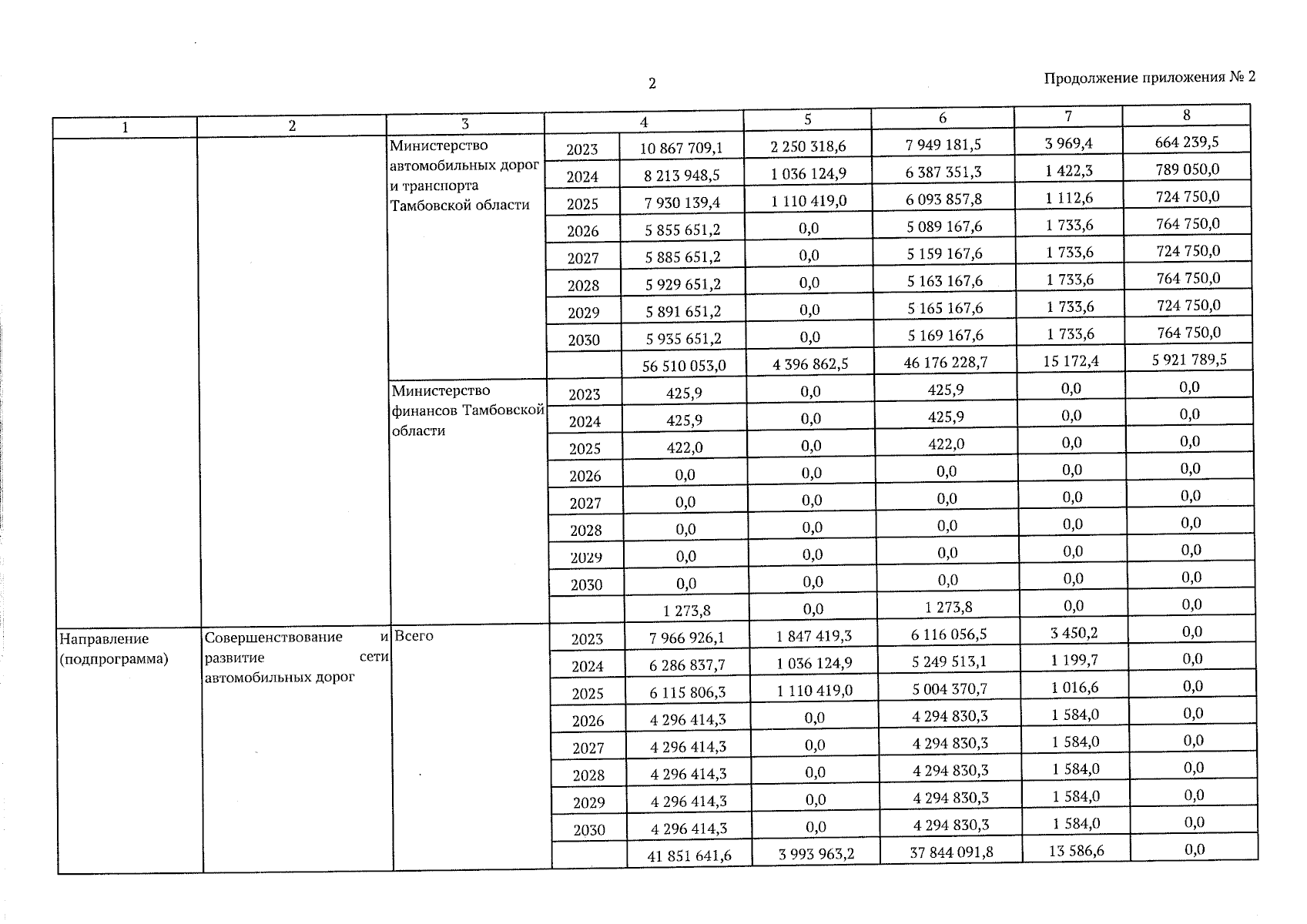 2

Продолжение приложения № 2

| 1 | 2 | 3 | 4 | | 5 | 6 | 7 | 8 |
|---|---|---|---|---|---|---|---|---|
| | | Министерство автомобильных дорог и транспорта Тамбовской области | 2023 | 10 867 709,1 | 2 250 318,6 | 7 949 181,5 | 3 969,4 | 664 239,5 |
| | | | 2024 | 8 213 948,5 | 1 036 124,9 | 6 387 351,3 | 1 422,3 | 789 050,0 |
| | | | 2025 | 7 930 139,4 | 1 110 419,0 | 6 093 857,8 | 1 112,6 | 724 750,0 |
| | | | 2026 | 5 855 651,2 | 0,0 | 5 089 167,6 | 1 733,6 | 764 750,0 |
| | | | 2027 | 5 885 651,2 | 0,0 | 5 159 167,6 | 1 733,6 | 724 750,0 |
| | | | 2028 | 5 929 651,2 | 0,0 | 5 163 167,6 | 1 733,6 | 764 750,0 |
| | | | 2029 | 5 891 651,2 | 0,0 | 5 165 167,6 | 1 733,6 | 724 750,0 |
| | | | 2030 | 5 935 651,2 | 0,0 | 5 169 167,6 | 1 733,6 | 764 750,0 |
| | | | | 56 510 053,0 | 4 396 862,5 | 46 176 228,7 | 15 172,4 | 5 921 789,5 |
| | | Министерство финансов Тамбовской области | 2023 | 425,9 | 0,0 | 425,9 | 0,0 | 0,0 |
| | | | 2024 | 425,9 | 0,0 | 425,9 | 0,0 | 0,0 |
| | | | 2025 | 422,0 | 0,0 | 422,0 | 0,0 | 0,0 |
| | | | 2026 | 0,0 | 0,0 | 0,0 | 0,0 | 0,0 |
| | | | 2027 | 0,0 | 0,0 | 0,0 | 0,0 | 0,0 |
| | | | 2028 | 0,0 | 0,0 | 0,0 | 0,0 | 0,0 |
| | | | 2029 | 0,0 | 0,0 | 0,0 | 0,0 | 0,0 |
| | | | 2030 | 0,0 | 0,0 | 0,0 | 0,0 | 0,0 |
| | | | | 1 273,8 | 0,0 | 1 273,8 | 0,0 | 0,0 |
| Направление (подпрограмма) | Совершенствование и развитие сети автомобильных дорог | Всего | 2023 | 7 966 926,1 | 1 847 419,3 | 6 116 056,5 | 3 450,2 | 0,0 |
| | | | 2024 | 6 286 837,7 | 1 036 124,9 | 5 249 513,1 | 1 199,7 | 0,0 |
| | | | 2025 | 6 115 806,3 | 1 110 419,0 | 5 004 370,7 | 1 016,6 | 0,0 |
| | | | 2026 | 4 296 414,3 | 0,0 | 4 294 830,3 | 1 584,0 | 0,0 |
| | | | 2027 | 4 296 414,3 | 0,0 | 4 294 830,3 | 1 584,0 | 0,0 |
| | | | 2028 | 4 296 414,3 | 0,0 | 4 294 830,3 | 1 584,0 | 0,0 |
| | | | 2029 | 4 296 414,3 | 0,0 | 4 294 830,3 | 1 584,0 | 0,0 |
| | | | 2030 | 4 296 414,3 | 0,0 | 4 294 830,3 | 1 584,0 | 0,0 |
| | | | | 41 851 641,6 | 3 993 963,2 | 37 844 091,8 | 13 586,6 | 0,0 |